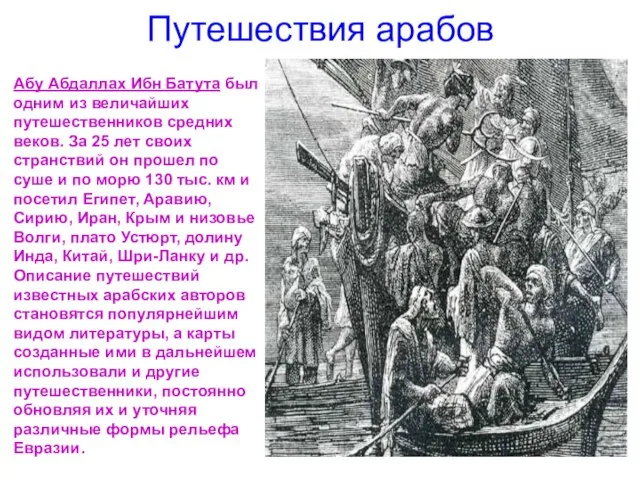 Путешествия арабов

Абу Абдаллах Ибн Батута был одним из величайших путешественников средних веков. За 25 лет своих странствий он прошел по суше и по морю 130 тыс. км и посетил Египет, Аравию, Сирию, Иран, Крым и низовье Волги, плато Устюрт, долину Инда, Китай, Шри-Ланку и др. Описание путешествий известных арабских авторов становятся популярнейшим видом литературы, а карты созданные ими в дальнейшем использовали и другие путешественники, постоянно обновляя их и уточняя различные формы рельефа Евразии.